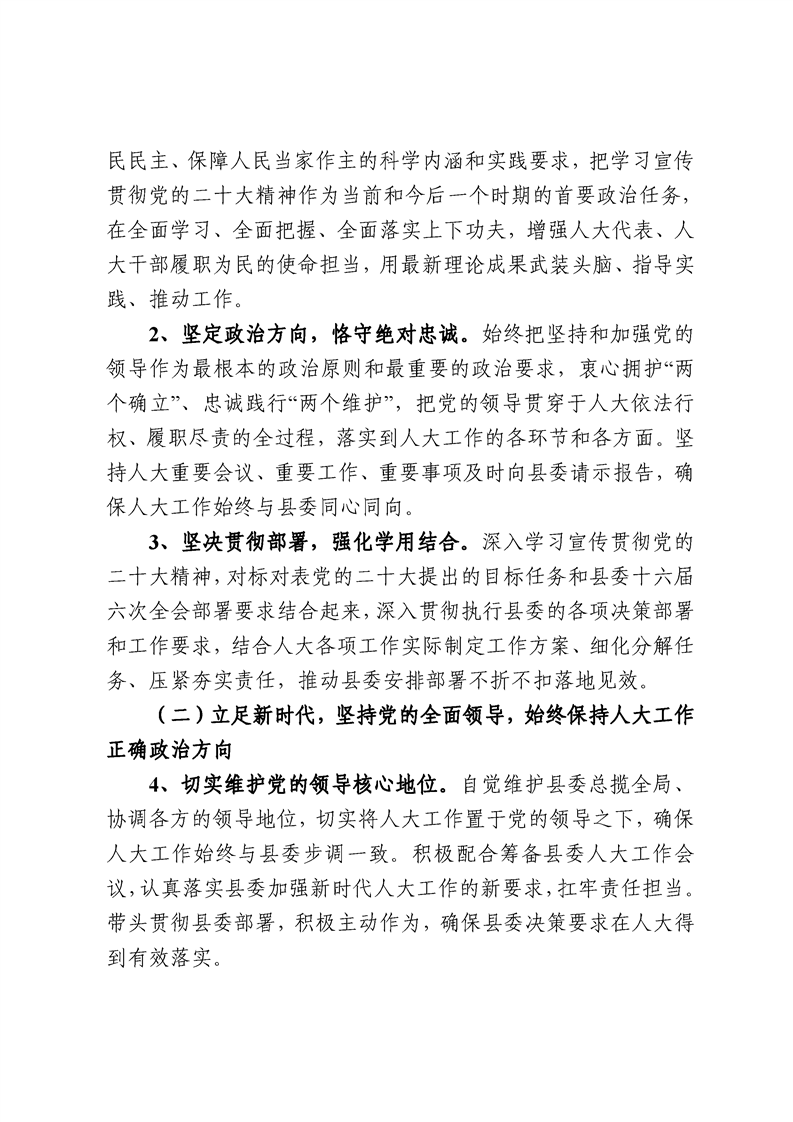 民民主、保障人民当家作主的科学内涵和实践要求，把学习宣传贯彻党的二十大精神作为当前和今后一个时期的首要政治任务，在全面学习、全面把握、全面落实上下功夫，增强人大代表、人大干部履职为民的使命担当，用最新理论成果武装头脑、指导实践、推动工作。

2、坚定政治方向，恪守绝对忠诚。始终把坚持和加强党的领导作为最根本的政治原则和最重要的政治要求，衷心拥护“两个确立”、忠诚践行“两个维护”，把党的领导贯穿于人大依法行权、履职尽责的全过程，落实到人大工作的各环节和各方面。坚持人大重要会议、重要工作、重要事项及时向县委请示报告，确保人大工作始终与县委同心同向。

3、坚决贯彻部署，强化学用结合。深入学习宣传贯彻党的二十大精神，对标对表党的二十大提出的目标任务和县委十六届六次全会部署要求结合起来，深入贯彻执行县委的各项决策部署和工作要求，结合人大各项工作实际制定工作方案、细化分解任务、压紧夯实责任，推动县委安排部署不折不扣落地见效。

（二）立足新时代，坚持党的全面领导，始终保持人大工作正确政治方向

4、切实维护党的领导核心地位。自觉维护县委总揽全局、协调各方的领导地位，切实将人大工作置于党的领导之下，确保人大工作始终与县委步调一致。积极配合筹备县委人大工作会议，认真落实县委加强新时代人大工作的新要求，扛牢责任担当。带头贯彻县委部署，积极主动作为，确保县委决策要求在人大得到有效落实。